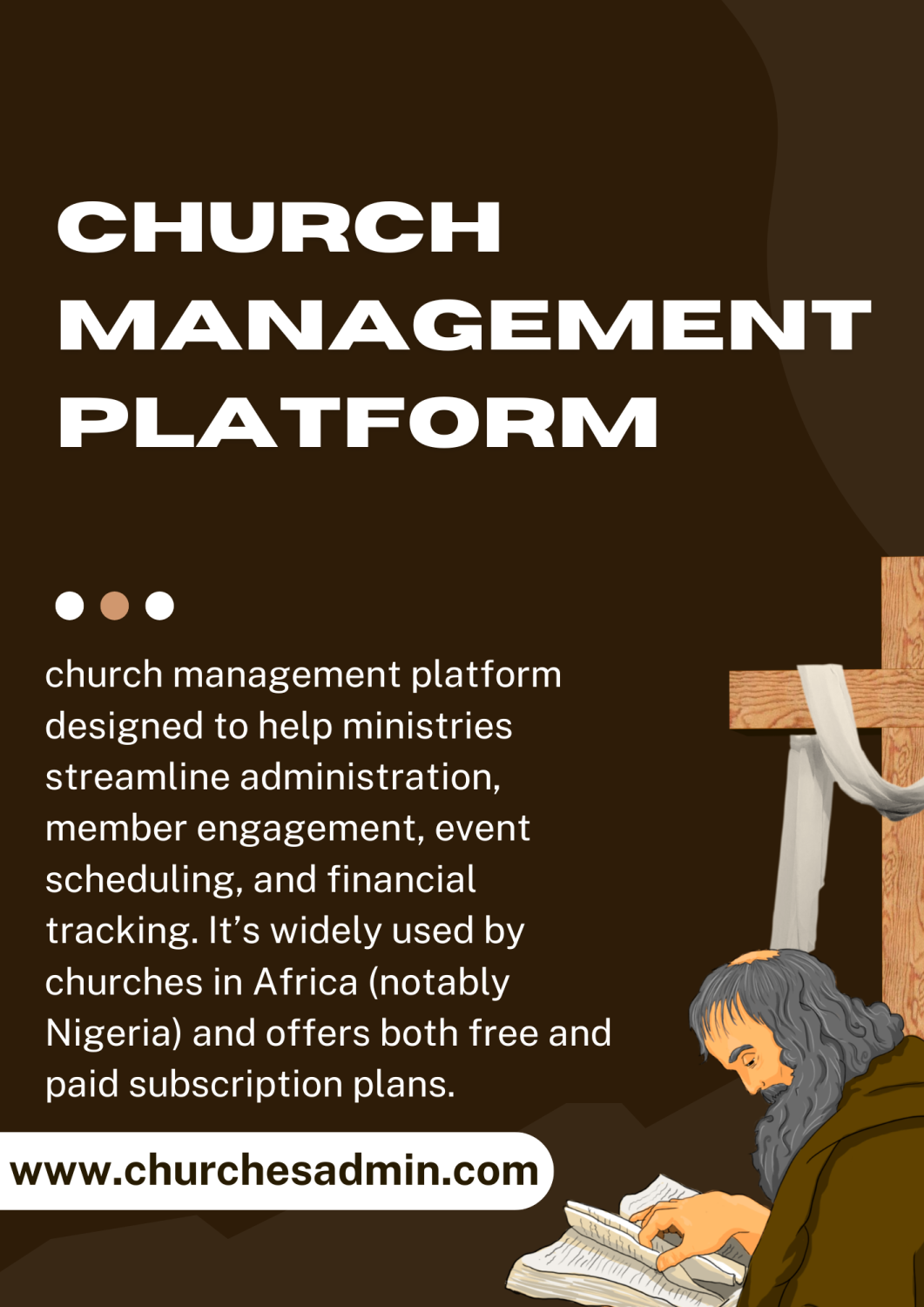 CHURCH MANAGEMENT PLATFORM

church management platform designed to help ministries streamline administration, member engagement, event scheduling, and financial tracking. It’s widely used by churches in Africa (notably Nigeria) and offers both free and paid subscription plans.

www.churchesadmin.com